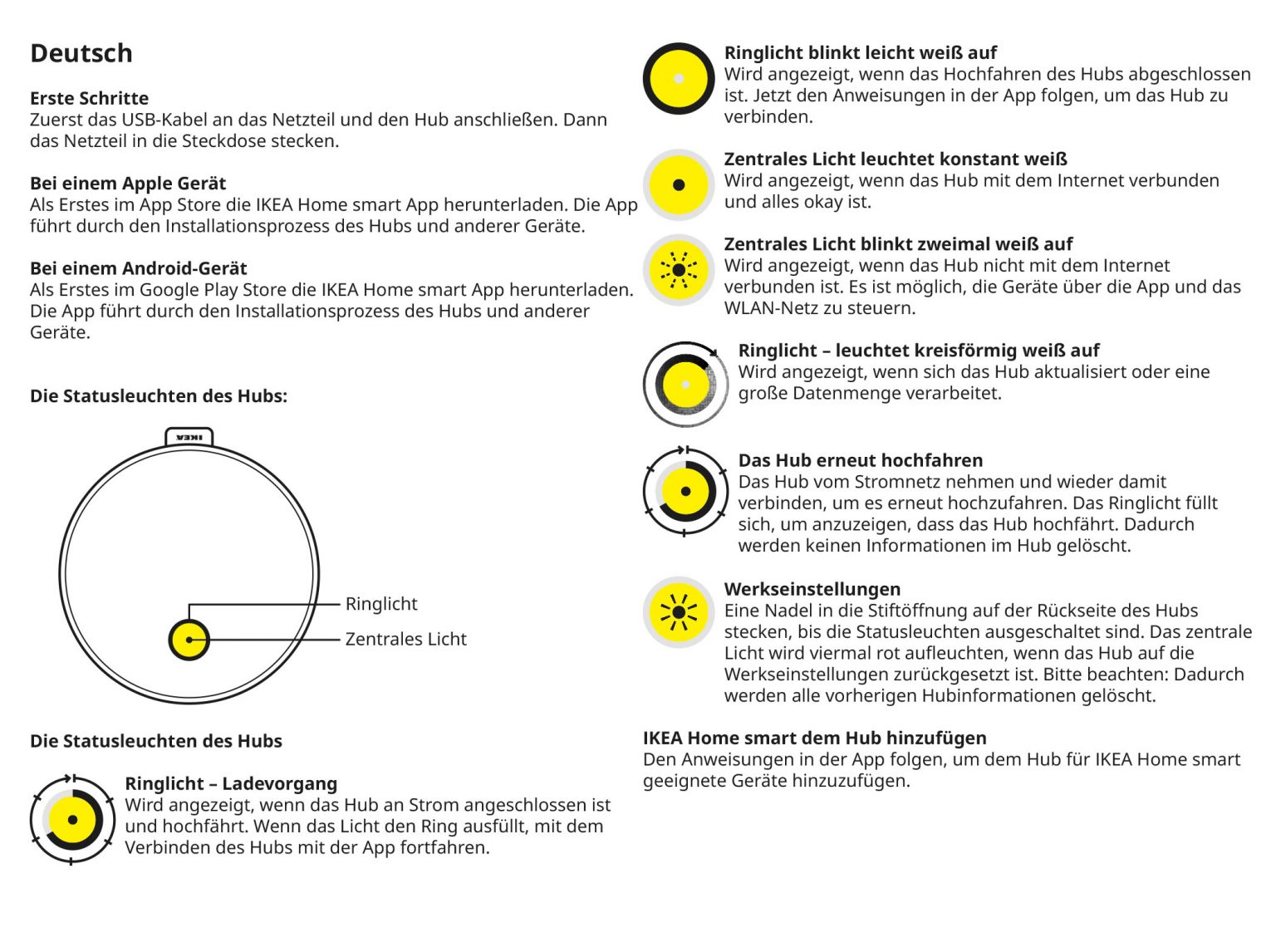 Deutsch

Erste Schritte
Zuerst das USB-Kabel an das Netzteil und den Hub anschließen. Dann das Netzteil in die Steckdose stecken.

Bei einem Apple Gerät
Als Erstes im App Store die IKEA Home smart App herunterladen. Die App führt durch den Installationsprozess des Hubs und anderer Geräte.

Bei einem Android-Gerät
Als Erstes im Google Play Store die IKEA Home smart App herunterladen. Die App führt durch den Installationsprozess des Hubs und anderer Geräte.

Die Statusleuchten des Hubs:

IKEA

Ringlicht
Zentrales Licht

Die Statusleuchten des Hubs

Ringlicht – Ladevorgang
Wird angezeigt, wenn das Hub an Strom angeschlossen ist und hochfährt. Wenn das Licht den Ring ausfüllt, mit dem Verbinden des Hubs mit der App fortfahren.

Ringlicht blinkt leicht weiß auf
Wird angezeigt, wenn das Hochfahren des Hubs abgeschlossen ist. Jetzt den Anweisungen in der App folgen, um das Hub zu verbinden.

Zentrales Licht leuchtet konstant weiß
Wird angezeigt, wenn das Hub mit dem Internet verbunden und alles okay ist.

Zentrales Licht blinkt zweimal weiß auf
Wird angezeigt, wenn das Hub nicht mit dem Internet verbunden ist. Es ist möglich, die Geräte über die App und das WLAN-Netz zu steuern.

Ringlicht – leuchtet kreisförmig weiß auf
Wird angezeigt, wenn sich das Hub aktualisiert oder eine große Datenmenge verarbeitet.

Das Hub erneut hochfahren
Das Hub vom Stromnetz nehmen und wieder damit verbinden, um es erneut hochzufahren. Das Ringlicht füllt sich, um anzuzeigen, dass das Hub hochfährt. Dadurch werden keinen Informationen im Hub gelöscht.

Werkseinstellungen
Eine Nadel in die Stiftöffnung auf der Rückseite des Hubs stecken, bis die Statusleuchten ausgeschaltet sind. Das zentrale Licht wird viermal rot aufleuchten, wenn das Hub auf die Werkseinstellungen zurückgesetzt ist. Bitte beachten: Dadurch werden alle vorherigen Hubinformationen gelöscht.

IKEA Home smart dem Hub hinzufügen
Den Anweisungen in der App folgen, um dem Hub für IKEA Home smart geeignete Geräte hinzuzufügen.